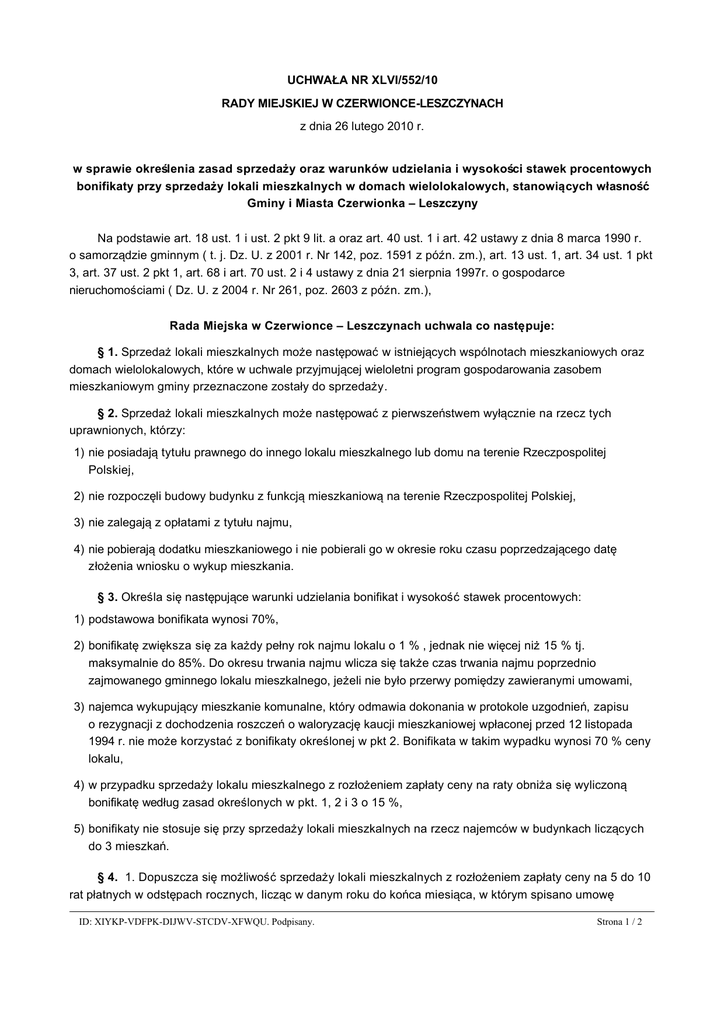 UCHWAŁA NR XLVI/552/10

RADY MIEJSKIEJ W CZERWIONCE-LESZCZYNACH

z dnia 26 lutego 2010 r.

w sprawie określenia zasad sprzedaży oraz warunków udzielania i wysokości stawek procentowych bonifikaty przy sprzedaży lokali mieszkalnych w domach wielolokalowych, stanowiących własność Gminy i Miasta Czerwionka – Leszczyny

Na podstawie art. 18 ust. 1 i ust. 2 pkt 9 lit. a oraz art. 40 ust. 1 i art. 42 ustawy z dnia 8 marca 1990 r. o samorządzie gminnym ( t. j. Dz. U. z 2001 r. Nr 142, poz. 1591 z późn. zm.), art. 13 ust. 1, art. 34 ust. 1 pkt 3, art. 37 ust. 2 pkt 1, art. 68 i art. 70 ust. 2 i 4 ustawy z dnia 21 sierpnia 1997r. o gospodarce nieruchomościami ( Dz. U. z 2004 r. Nr 261, poz. 2603 z późn. zm.),

Rada Miejska w Czerwionce – Leszczynach uchwala co następuje:

§ 1. Sprzedaż lokali mieszkalnych może następować w istniejących wspólnotach mieszkaniowych oraz domach wielolokalowych, które w uchwale przyjmującej wieloletni program gospodarowania zasobem mieszkaniowym gminy przeznaczone zostały do sprzedaży.

§ 2. Sprzedaż lokali mieszkalnych może następować z pierwszeństwem wyłącznie na rzecz tych uprawnionych, którzy:

1) nie posiadają tytułu prawnego do innego lokalu mieszkalnego lub domu na terenie Rzeczpospolitej Polskiej,

2) nie rozpoczęli budowy budynku z funkcją mieszkaniową na terenie Rzeczpospolitej Polskiej,

3) nie zalegają z opłatami z tytułu najmu,

4) nie pobierają dodatku mieszkaniowego i nie pobierali go w okresie roku czasu poprzedzającego datę złożenia wniosku o wykup mieszkania.

§ 3. Określa się następujące warunki udzielania bonifikat i wysokość stawek procentowych:

1) podstawowa bonifikata wynosi 70%,

2) bonifikatę zwiększa się za każdy pełny rok najmu lokalu o 1 % , jednak nie więcej niż 15 % tj. maksymalnie do 85%. Do okresu trwania najmu wlicza się także czas trwania najmu poprzednio zajmowanego gminnego lokalu mieszkalnego, jeżeli nie było przerwy pomiędzy zawieranymi umowami,

3) najemca wykupujący mieszkanie komunalne, który odmawia dokonania w protokole uzgodnień, zapisu o rezygnacji z dochodzenia roszczeń o waloryzację kaucji mieszkaniowej wpłaconej przed 12 listopada 1994 r. nie może korzystać z bonifikaty określonej w pkt 2. Bonifikata w takim wypadku wynosi 70 % ceny lokalu,

4) w przypadku sprzedaży lokalu mieszkalnego z rozłożeniem zapłaty ceny na raty obniża się wyliczoną bonifikatę według zasad określonych w pkt. 1, 2 i 3 o 15 %,

5) bonifikaty nie stosuje się przy sprzedaży lokali mieszkalnych na rzecz najemców w budynkach liczących do 3 mieszkań.

§ 4. 1. Dopuszcza się możliwość sprzedaży lokali mieszkalnych z rozłożeniem zapłaty ceny na 5 do 10 rat płatnych w odstępach rocznych, licząc w danym roku do końca miesiąca, w którym spisano umowę

ID: XIYKP-VDFPK-DIJWV-STCDV-XFWQU. Podpisany. Strona 1 / 2